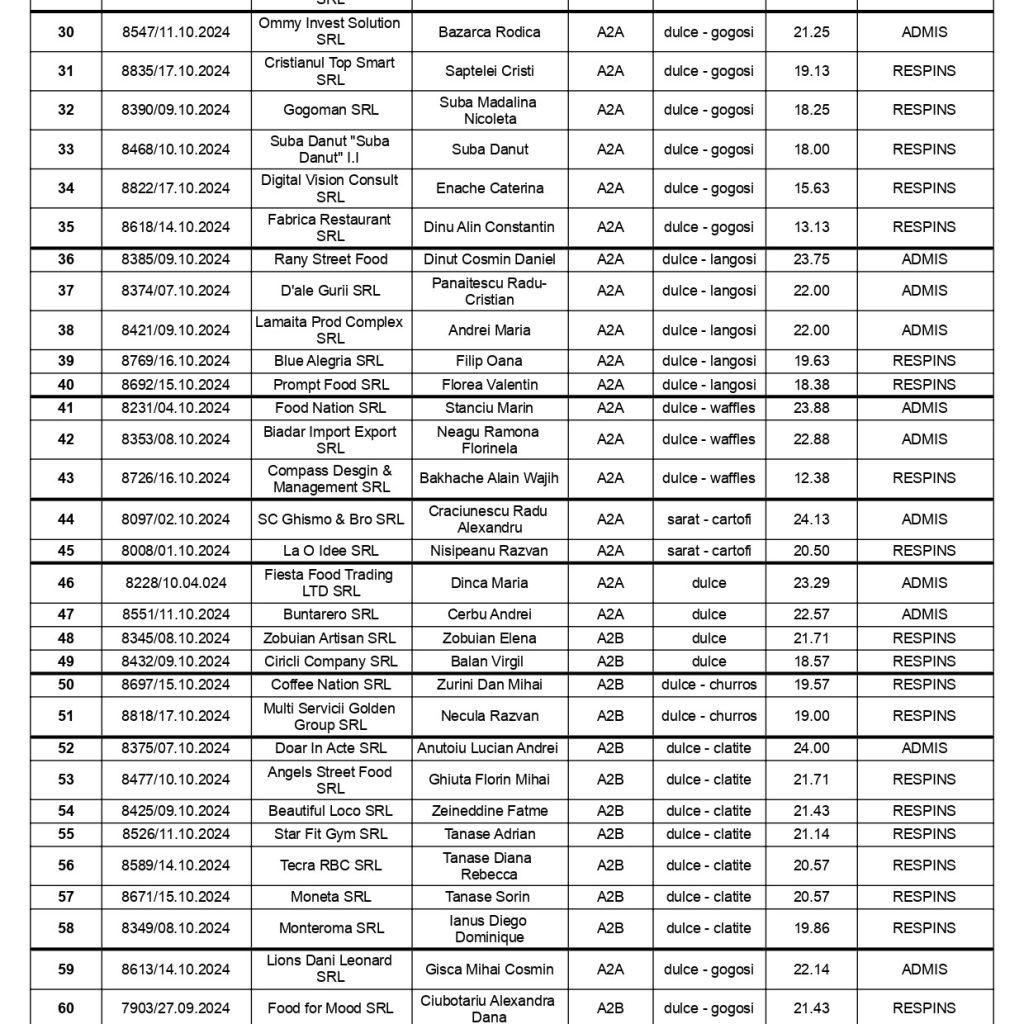 | | | SRL | | | | | |
|---|---|---|---|---|---|---|---|
| 30 | 8547/11.10.2024 | Ommy Invest Solution SRL | Bazarca Rodica | A2A | dulce - gogosi | 21.25 | ADMIS |
| 31 | 8835/17.10.2024 | Cristianul Top Smart SRL | Saptelei Cristi | A2A | dulce - gogosi | 19.13 | RESPINS |
| 32 | 8390/09.10.2024 | Gogoman SRL | Suba Madalina Nicoleta | A2A | dulce - gogosi | 18.25 | RESPINS |
| 33 | 8468/10.10.2024 | Suba Danut "Suba Danut" I.I | Suba Danut | A2A | dulce - gogosi | 18.00 | RESPINS |
| 34 | 8822/17.10.2024 | Digital Vision Consult SRL | Enache Caterina | A2A | dulce - gogosi | 15.63 | RESPINS |
| 35 | 8618/14.10.2024 | Fabrica Restaurant SRL | Dinu Alin Constantin | A2A | dulce - gogosi | 13.13 | RESPINS |
| 36 | 8385/09.10.2024 | Rany Street Food | Dinut Cosmin Daniel | A2A | dulce - langosi | 23.75 | ADMIS |
| 37 | 8374/07.10.2024 | D'ale Gurii SRL | Panaitescu Radu-Cristian | A2A | dulce - langosi | 22.00 | ADMIS |
| 38 | 8421/09.10.2024 | Lamaita Prod Complex SRL | Andrei Maria | A2A | dulce - langosi | 22.00 | ADMIS |
| 39 | 8769/16.10.2024 | Blue Alegria SRL | Filip Oana | A2A | dulce - langosi | 19.63 | RESPINS |
| 40 | 8692/15.10.2024 | Prompt Food SRL | Florea Valentin | A2A | dulce - langosi | 18.38 | RESPINS |
| 41 | 8231/04.10.2024 | Food Nation SRL | Stanciu Marin | A2A | dulce - waffles | 23.88 | ADMIS |
| 42 | 8353/08.10.2024 | Biadar Import Export SRL | Neagu Ramona Florinela | A2A | dulce - waffles | 22.88 | ADMIS |
| 43 | 8726/16.10.2024 | Compass Desgin & Management SRL | Bakhache Alain Wajih | A2A | dulce - waffles | 12.38 | RESPINS |
| 44 | 8097/02.10.2024 | SC Ghismo & Bro SRL | Craciunescu Radu Alexandru | A2A | sarat - cartofi | 24.13 | ADMIS |
| 45 | 8008/01.10.2024 | La O Idee SRL | Nisipeanu Razvan | A2A | sarat - cartofi | 20.50 | RESPINS |
| 46 | 8228/10.04.024 | Fiesta Food Trading LTD SRL | Dinca Maria | A2A | dulce | 23.29 | ADMIS |
| 47 | 8551/11.10.2024 | Buntarero SRL | Cerbu Andrei | A2A | dulce | 22.57 | ADMIS |
| 48 | 8345/08.10.2024 | Zobuian Artisan SRL | Zobuian Elena | A2B | dulce | 21.71 | RESPINS |
| 49 | 8432/09.10.2024 | Ciricli Company SRL | Balan Virgil | A2B | dulce | 18.57 | RESPINS |
| 50 | 8697/15.10.2024 | Coffee Nation SRL | Zurini Dan Mihai | A2B | dulce - churros | 19.57 | RESPINS |
| 51 | 8818/17.10.2024 | Multi Servicii Golden Group SRL | Necula Razvan | A2B | dulce - churros | 19.00 | RESPINS |
| 52 | 8375/07.10.2024 | Doar In Acte SRL | Anutoiu Lucian Andrei | A2B | dulce - clatite | 24.00 | ADMIS |
| 53 | 8477/10.10.2024 | Angels Street Food SRL | Ghiuta Florin Mihai | A2B | dulce - clatite | 21.71 | RESPINS |
| 54 | 8425/09.10.2024 | Beautiful Loco SRL | Zeineddine Fatme | A2B | dulce - clatite | 21.43 | RESPINS |
| 55 | 8526/11.10.2024 | Star Fit Gym SRL | Tanase Adrian | A2B | dulce - clatite | 21.14 | RESPINS |
| 56 | 8589/14.10.2024 | Tecra RBC SRL | Tanase Diana Rebecca | A2B | dulce - clatite | 20.57 | RESPINS |
| 57 | 8671/15.10.2024 | Moneta SRL | Tanase Sorin | A2B | dulce - clatite | 20.57 | RESPINS |
| 58 | 8349/08.10.2024 | Monteroma SRL | Ianus Diego Dominique | A2B | dulce - clatite | 19.86 | RESPINS |
| 59 | 8613/14.10.2024 | Lions Dani Leonard SRL | Gisca Mihai Cosmin | A2A | dulce - gogosi | 22.14 | ADMIS |
| 60 | 7903/27.09.2024 | Food for Mood SRL | Ciubotariu Alexandra Dana | A2B | dulce - gogosi | 21.43 | RESPINS |